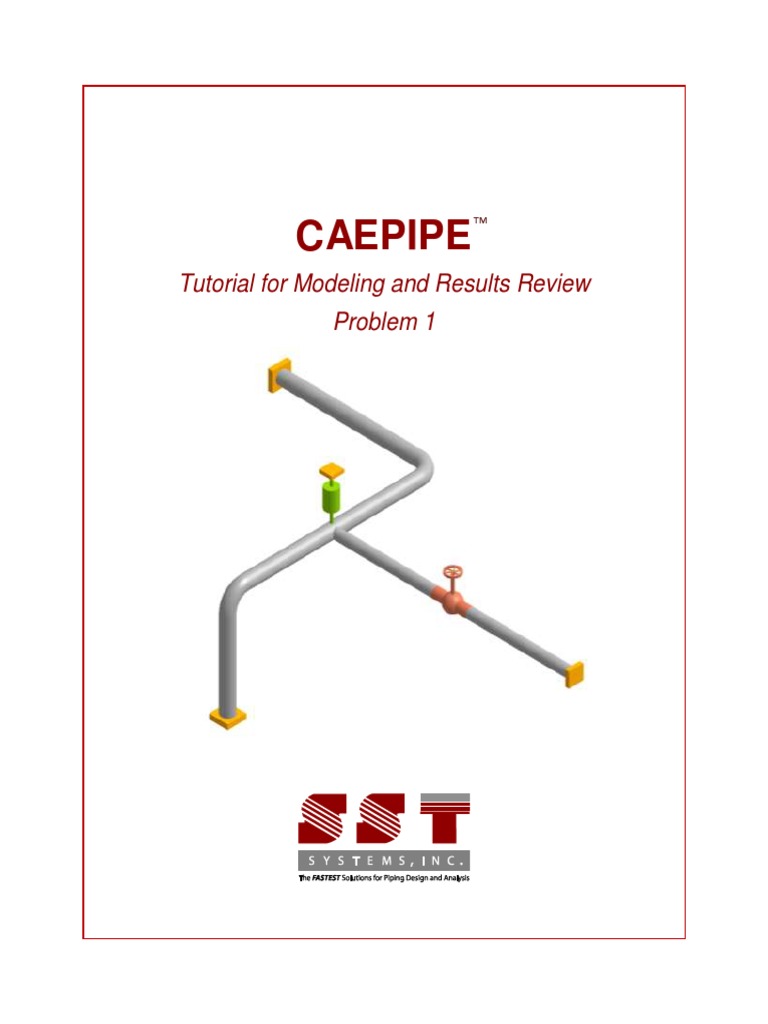 CAEPIPE™

Tutorial for Modeling and Results Review
Problem 1

SST

SYSTEMS, INC.

The FASTEST Solutions for Piping Design and Analysis